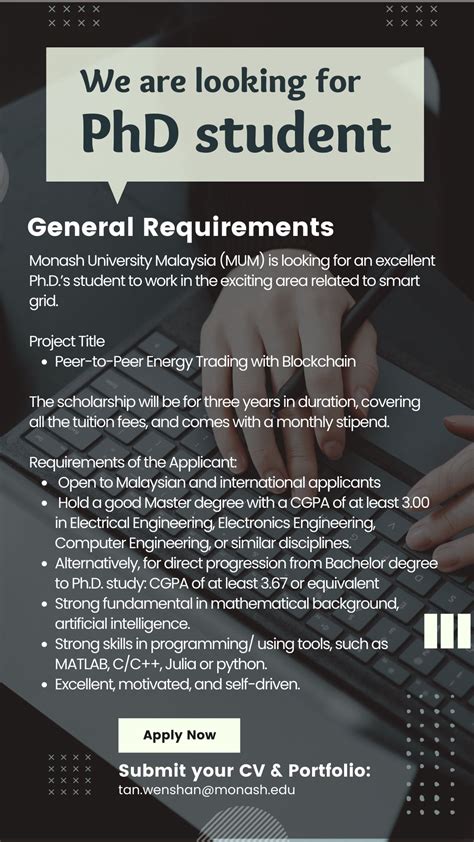 We are looking for
PhD student

General Requirements

Monash University Malaysia (MUM) is looking for an excellent Ph.D.'s student to work in the exciting area related to smart grid.

Project Title
• Peer-to-Peer Energy Trading with Blockchain

The scholarship will be for three years in duration, covering all the tuition fees, and comes with a monthly stipend.

Requirements of the Applicant:
• Open to Malaysian and international applicants
• Hold a good Master degree with a CGPA of at least 3.00 in Electrical Engineering, Electronics Engineering, Computer Engineering, or similar disciplines.
• Alternatively, for direct progression from Bachelor degree to Ph.D. study: CGPA of at least 3.67 or equivalent
• Strong fundamental in mathematical background, artificial intelligence.
• Strong skills in programming/ using tools, such as MATLAB, C/C++, Julia or python.
• Excellent, motivated, and self-driven.

Apply Now

Submit your CV & Portfolio:
tan.wenshan@monash.edu